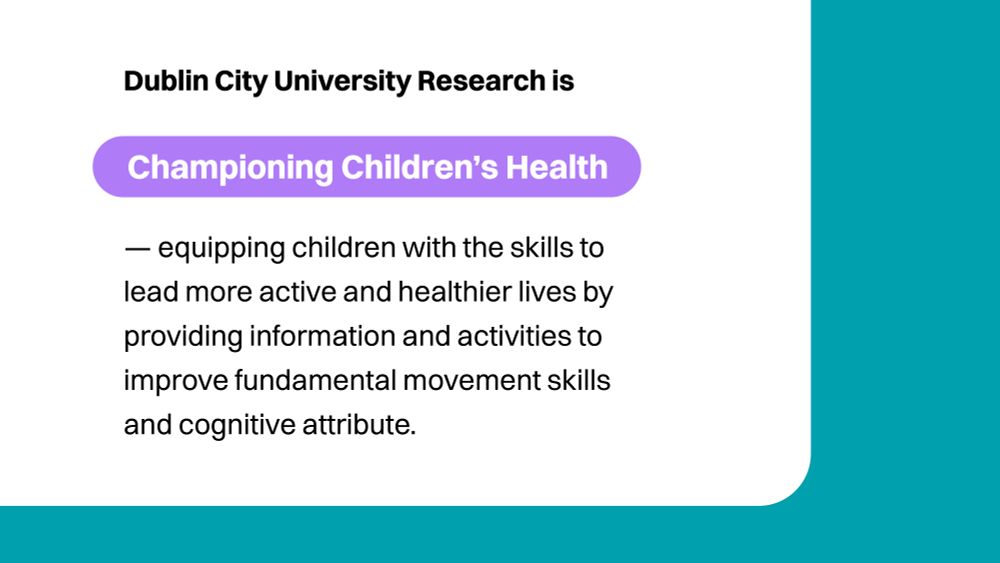 Dublin City University Research is

Championing Children's Health

— equipping children with the skills to lead more active and healthier lives by providing information and activities to improve fundamental movement skills and cognitive attribute.